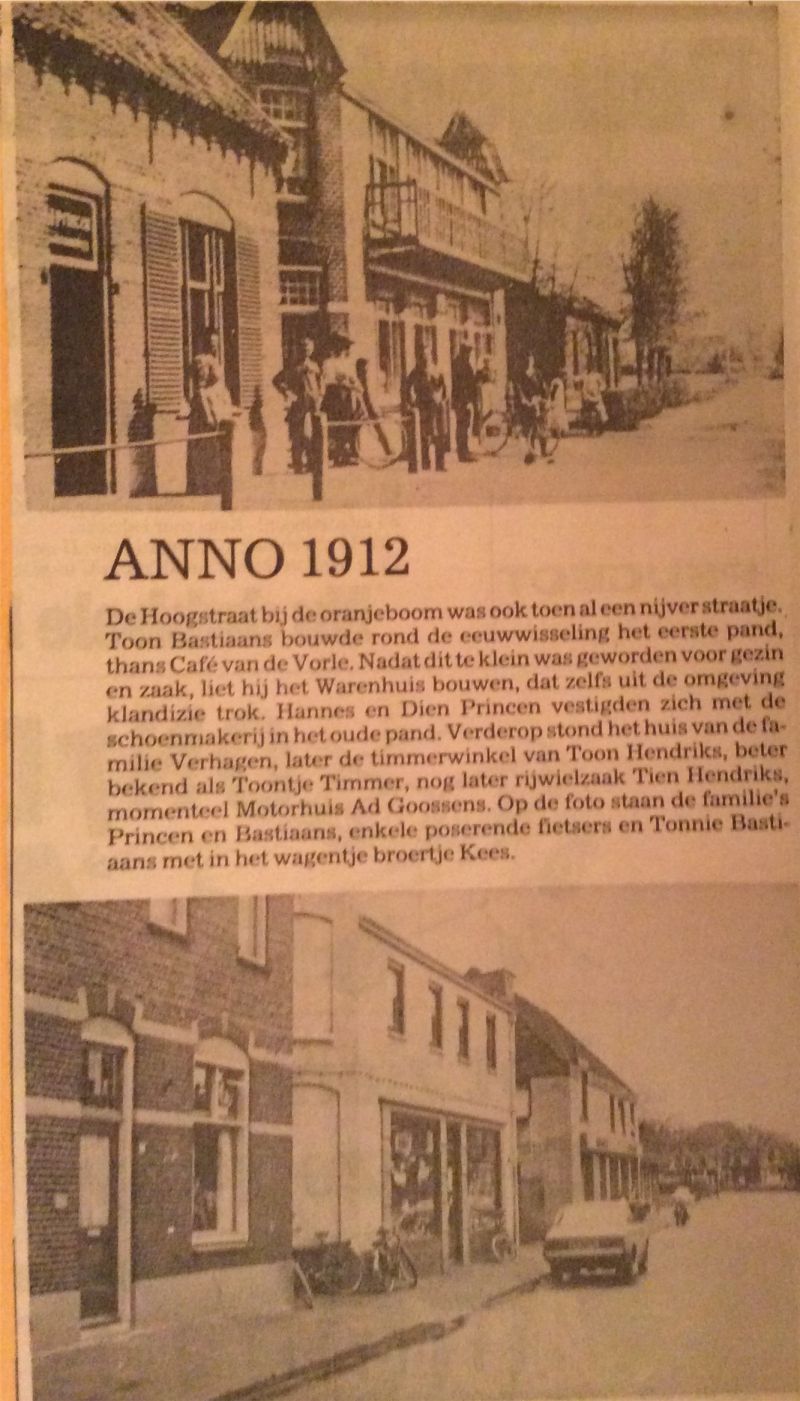 ANNO 1912

De Hoogstraat bij de oranjeboom was ook toen al een nijver straatje. Toon Bastiaans bouwde rond de eeuwwisseling het eerste pand, thans Café van de Vorle. Nadat dit te klein was geworden voor gezin en zaak, liet hij het Warenhuis bouwen, dat zelfs uit de omgeving klandizie trok. Hannes en Dien Princen vestigden zich met de schoenmakerij in het oude pand. Verderop stond het huis van de familie Verhagen, later de timmerwinkel van Toon Hendriks, beter bekend als Toontje Timmer, nog later rijwielzaak Tien Hendriks, momenteel Motorhuis Ad Goossens. Op de foto staan de familie's Princen en Bastiaans, enkele poserende fietsers en Tonnie Bastiaans met in het wagentje broertje Kees.